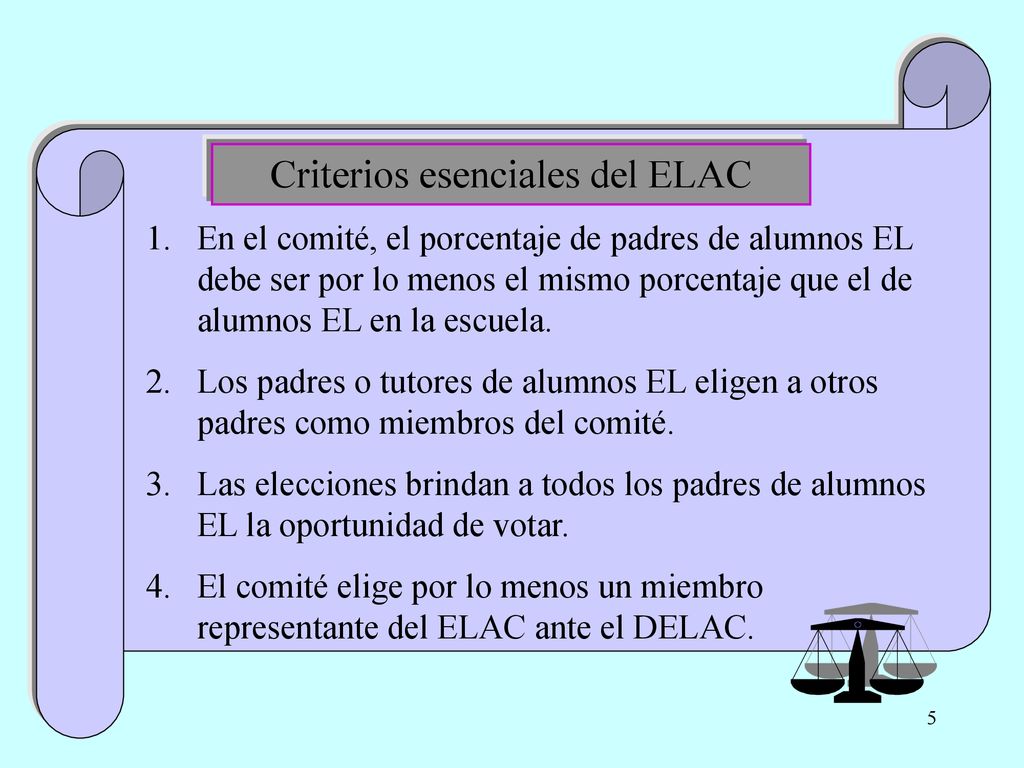 Criterios esenciales del ELAC

1. En el comité, el porcentaje de padres de alumnos EL debe ser por lo menos el mismo porcentaje que el de alumnos EL en la escuela.

2. Los padres o tutores de alumnos EL eligen a otros padres como miembros del comité.

3. Las elecciones brindan a todos los padres de alumnos EL la oportunidad de votar.

4. El comité elige por lo menos un miembro representante del ELAC ante el DELAC.

5